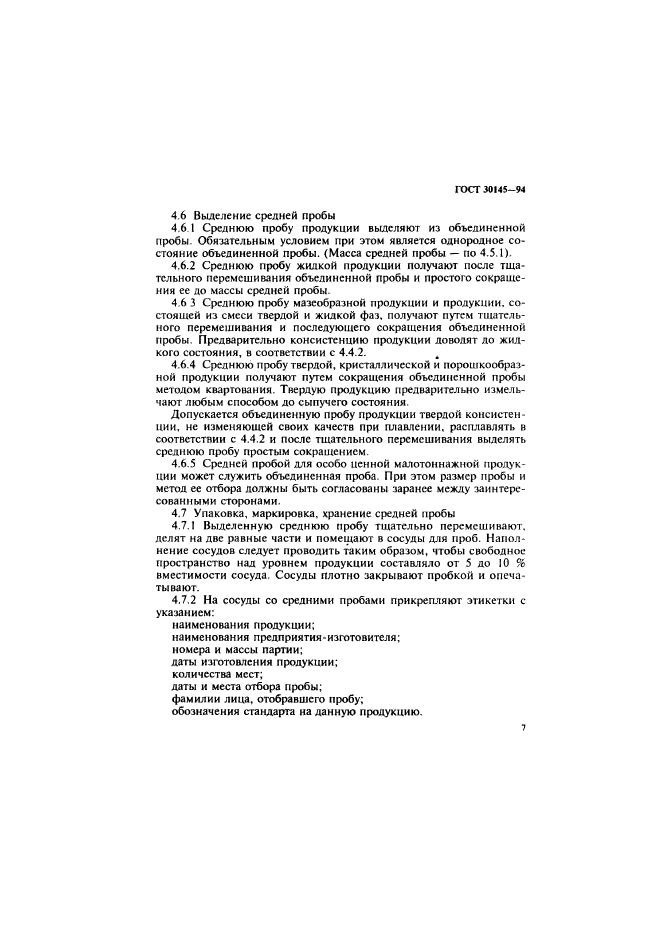 ГОСТ 30145—94

4.6 Выделение средней пробы

4.6.1 Среднюю пробу продукции выделяют из объединенной пробы. Обязательным условием при этом является однородное состояние объединенной пробы. (Масса средней пробы — по 4.5.1).

4.6.2 Среднюю пробу жидкой продукции получают после тщательного перемешивания объединенной пробы и простого сокращения ее до массы средней пробы.

4.6 3 Среднюю пробу мазеобразной продукции и продукции, состоящей из смеси твердой и жидкой фаз, получают путем тщательного перемешивания и последующего сокращения объединенной пробы. Предварительно консистенцию продукции доводят до жидкого состояния, в соответствии с 4.4.2.

4.6.4 Среднюю пробу твердой, кристаллической и порошкообразной продукции получают путем сокращения объединенной пробы методом квартования. Твердую продукцию предварительно измельчают любым способом до сыпучего состояния.

Допускается объединенную пробу продукции твердой консистенции, не изменяющей своих качеств при плавлении, расплавлять в соответствии с 4.4.2 и после тщательного перемешивания выделять среднюю пробу простым сокращением.

4.6.5 Средней пробой для особо ценной малотоннажной продукции может служить объединенная проба. При этом размер пробы и метод ее отбора должны быть согласованы заранее между заинтересованными сторонами.

4.7 Упаковка, маркировка, хранение средней пробы

4.7.1 Выделенную среднюю пробу тщательно перемешивают, делят на две равные части и помещают в сосуды для проб. Наполнение сосудов следует проводить таким образом, чтобы свободное пространство над уровнем продукции составляло от 5 до 10 % вместимости сосуда. Сосуды плотно закрывают пробкой и опечатывают.

4.7.2 На сосуды со средними пробами прикрепляют этикетки с указанием:

наименования продукции;
наименования предприятия-изготовителя;
номера и массы партии;
даты изготовления продукции;
количества мест;
даты и места отбора пробы;
фамилии лица, отобравшего пробу;
обозначения стандарта на данную продукцию.

7